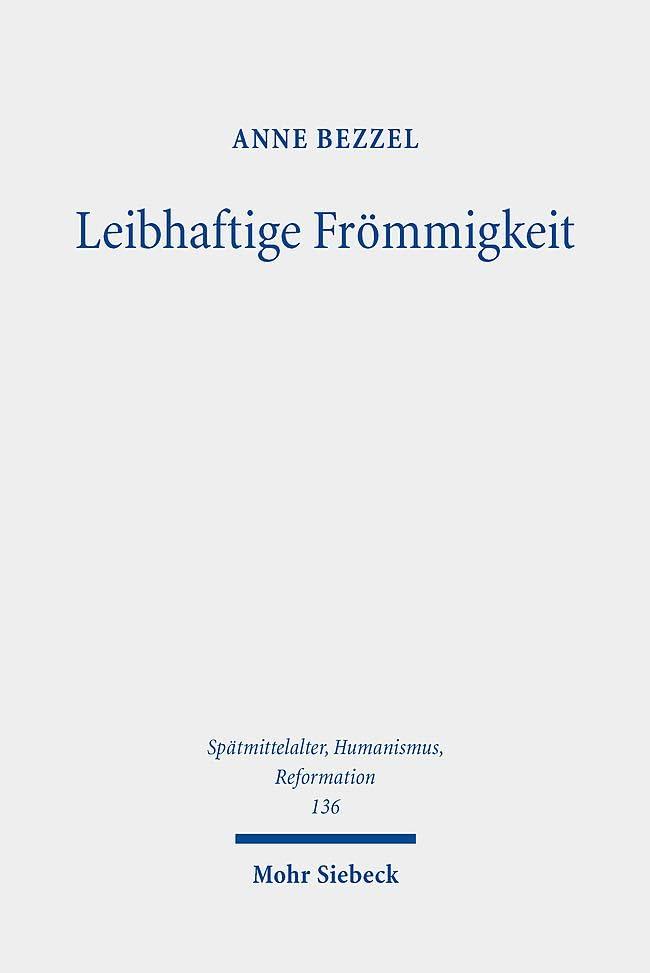 ANNE BEZZEL

Leibhaftige Frömmigkeit

Spätmittelalter, Humanismus, Reformation
136

Mohr Siebeck